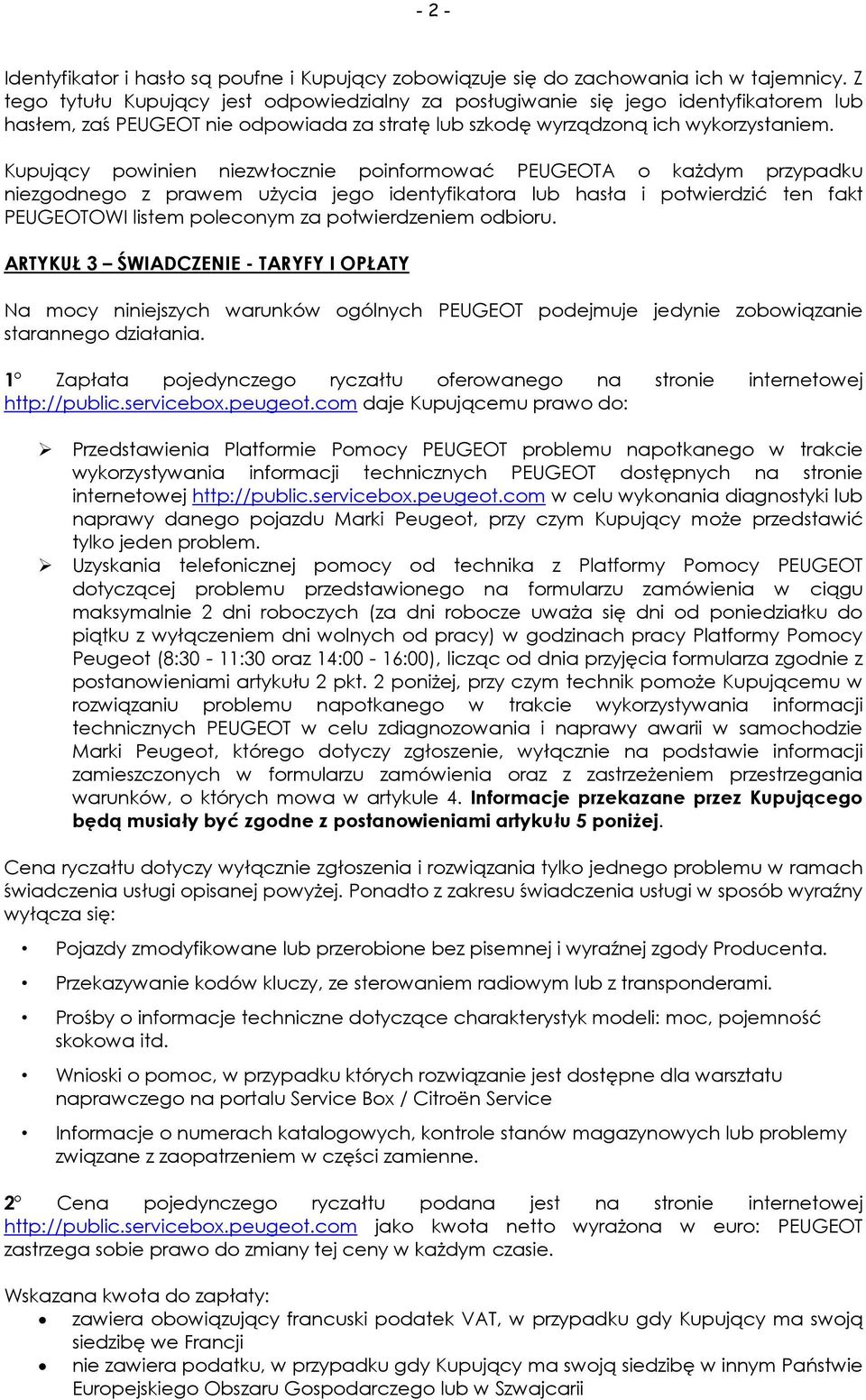 - 2 -

Identyfikator i hasło są poufne i Kupujący zobowiązuje się do zachowania ich w tajemnicy. Z tego tytułu Kupujący jest odpowiedzialny za posługiwanie się jego identyfikatorem lub hasłem, zaś PEUGEOT nie odpowiada za stratę lub szkodę wyrządzoną ich wykorzystaniem.

Kupujący powinien niezwłocznie poinformować PEUGEOTA o każdym przypadku niezgodnego z prawem użycia jego identyfikatora lub hasła i potwierdzić ten fakt PEUGEOTOWI listem poleconym za potwierdzeniem odbioru.

ARTYKUŁ 3 – ŚWIADCZENIE - TARYFY I OPŁATY

Na mocy niniejszych warunków ogólnych PEUGEOT podejmuje jedynie zobowiązanie starannego działania.

1° Zapłata pojedynczego ryczałtu oferowanego na stronie internetowej http://public.servicebox.peugeot.com daje Kupującemu prawo do:

➢ Przedstawienia Platformie Pomocy PEUGEOT problemu napotkanego w trakcie wykorzystywania informacji technicznych PEUGEOT dostępnych na stronie internetowej http://public.servicebox.peugeot.com w celu wykonania diagnostyki lub naprawy danego pojazdu Marki Peugeot, przy czym Kupujący może przedstawić tylko jeden problem.
➢ Uzyskania telefonicznej pomocy od technika z Platformy Pomocy PEUGEOT dotyczącej problemu przedstawionego na formularzu zamówienia w ciągu maksymalnie 2 dni roboczych (za dni robocze uważa się dni od poniedziałku do piątku z wyłączeniem dni wolnych od pracy) w godzinach pracy Platformy Pomocy Peugeot (8:30 - 11:30 oraz 14:00 - 16:00), licząc od dnia przyjęcia formularza zgodnie z postanowieniami artykułu 2 pkt. 2 poniżej, przy czym technik pomoże Kupującemu w rozwiązaniu problemu napotkanego w trakcie wykorzystywania informacji technicznych PEUGEOT w celu zdiagnozowania i naprawy awarii w samochodzie Marki Peugeot, którego dotyczy zgłoszenie, wyłącznie na podstawie informacji zamieszczonych w formularzu zamówienia oraz z zastrzeżeniem przestrzegania warunków, o których mowa w artykule 4. Informacje przekazane przez Kupującego będą musiały być zgodne z postanowieniami artykułu 5 poniżej.

Cena ryczałtu dotyczy wyłącznie zgłoszenia i rozwiązania tylko jednego problemu w ramach świadczenia usługi opisanej powyżej. Ponadto z zakresu świadczenia usługi w sposób wyraźny wyłącza się:

• Pojazdy zmodyfikowane lub przerobione bez pisemnej i wyraźnej zgody Producenta.
• Przekazywanie kodów kluczy, ze sterowaniem radiowym lub z transponderami.
• Prośby o informacje techniczne dotyczące charakterystyk modeli: moc, pojemność skokowa itd.
• Wnioski o pomoc, w przypadku których rozwiązanie jest dostępne dla warsztatu naprawczego na portalu Service Box / Citroën Service
• Informacje o numerach katalogowych, kontrole stanów magazynowych lub problemy związane z zaopatrzeniem w części zamienne.

2° Cena pojedynczego ryczałtu podana jest na stronie internetowej http://public.servicebox.peugeot.com jako kwota netto wyrażona w euro: PEUGEOT zastrzega sobie prawo do zmiany tej ceny w każdym czasie.

Wskazana kwota do zapłaty:
• zawiera obowiązujący francuski podatek VAT, w przypadku gdy Kupujący ma swoją siedzibę we Francji
• nie zawiera podatku, w przypadku gdy Kupujący ma swoją siedzibę w innym Państwie Europejskiego Obszaru Gospodarczego lub w Szwajcarii